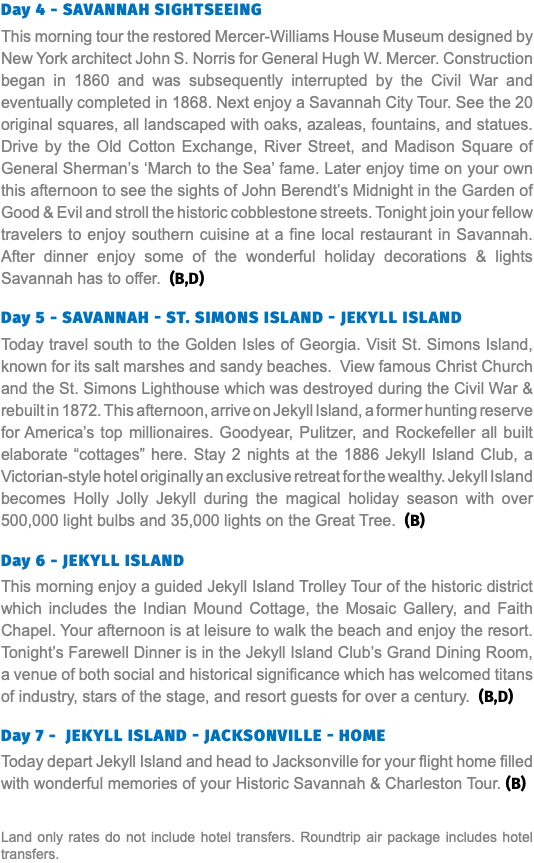 Day 4 - SAVANNAH SIGHTSEEING

This morning tour the restored Mercer-Williams House Museum designed by New York architect John S. Norris for General Hugh W. Mercer. Construction began in 1860 and was subsequently interrupted by the Civil War and eventually completed in 1868. Next enjoy a Savannah City Tour. See the 20 original squares, all landscaped with oaks, azaleas, fountains, and statues. Drive by the Old Cotton Exchange, River Street, and Madison Square of General Sherman's 'March to the Sea' fame. Later enjoy time on your own this afternoon to see the sights of John Berendt's Midnight in the Garden of Good & Evil and stroll the historic cobblestone streets. Tonight join your fellow travelers to enjoy southern cuisine at a fine local restaurant in Savannah. After dinner enjoy some of the wonderful holiday decorations & lights Savannah has to offer. (B,D)

Day 5 - SAVANNAH - ST. SIMONS ISLAND - JEKYLL ISLAND

Today travel south to the Golden Isles of Georgia. Visit St. Simons Island, known for its salt marshes and sandy beaches. View famous Christ Church and the St. Simons Lighthouse which was destroyed during the Civil War & rebuilt in 1872. This afternoon, arrive on Jekyll Island, a former hunting reserve for America's top millionaires. Goodyear, Pulitzer, and Rockefeller all built elaborate "cottages" here. Stay 2 nights at the 1886 Jekyll Island Club, a Victorian-style hotel originally an exclusive retreat for the wealthy. Jekyll Island becomes Holly Jolly Jekyll during the magical holiday season with over 500,000 light bulbs and 35,000 lights on the Great Tree. (B)

Day 6 - JEKYLL ISLAND

This morning enjoy a guided Jekyll Island Trolley Tour of the historic district which includes the Indian Mound Cottage, the Mosaic Gallery, and Faith Chapel. Your afternoon is at leisure to walk the beach and enjoy the resort. Tonight's Farewell Dinner is in the Jekyll Island Club's Grand Dining Room, a venue of both social and historical significance which has welcomed titans of industry, stars of the stage, and resort guests for over a century. (B,D)

Day 7 - JEKYLL ISLAND - JACKSONVILLE - HOME

Today depart Jekyll Island and head to Jacksonville for your flight home filled with wonderful memories of your Historic Savannah & Charleston Tour. (B)

Land only rates do not include hotel transfers. Roundtrip air package includes hotel transfers.